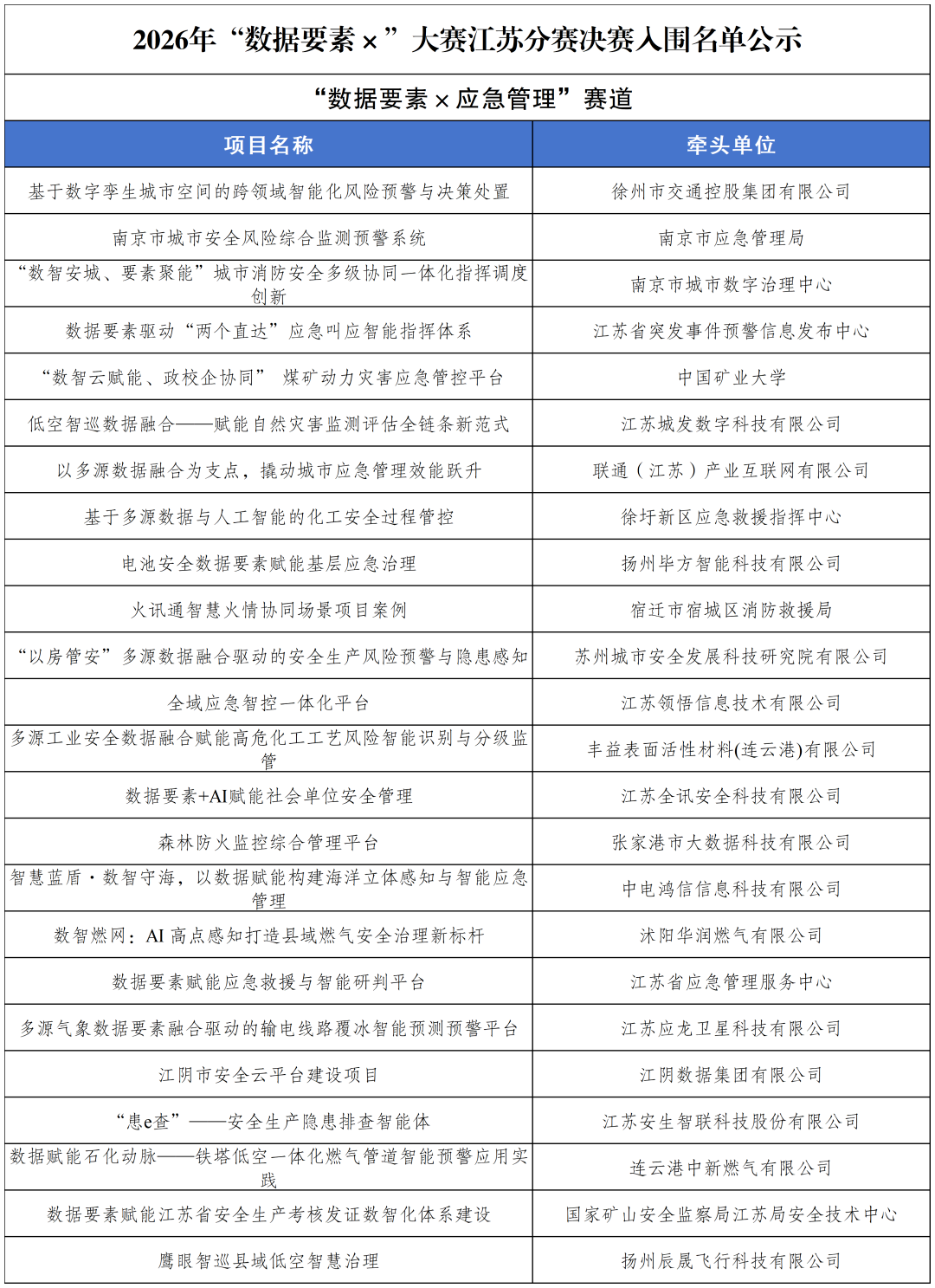 2026年“数据要素×”大赛江苏分赛决赛入围名单公示

“数据要素×应急管理”赛道

| 项目名称 | 牵头单位 |
|---|---|
| 基于数字孪生城市空间的跨领域智能化风险预警与决策处置 | 徐州市交通控股集团有限公司 |
| 南京市城市安全风险综合监测预警系统 | 南京市应急管理局 |
| “数智安城、要素聚能”城市消防安全多级协同一体化指挥调度创新 | 南京市城市数字治理中心 |
| 数据要素驱动“两个直达”应急叫应智能指挥体系 | 江苏省突发事件预警信息发布中心 |
| “数智云赋能、政校企协同” 煤矿动力灾害应急管控平台 | 中国矿业大学 |
| 低空智巡数据融合——赋能自然灾害监测评估全链条新范式 | 江苏城发数字科技有限公司 |
| 以多源数据融合为支点，撬动城市应急管理效能跃升 | 联通（江苏）产业互联网有限公司 |
| 基于多源数据与人工智能的化工安全过程管控 | 徐圩新区应急救援指挥中心 |
| 电池安全数据要素赋能基层应急治理 | 扬州毕方智能科技有限公司 |
| 火讯通智慧火情协同场景项目案例 | 宿迁市宿城区消防救援局 |
| “以房管安”多源数据融合驱动的安全生产风险预警与隐患感知 | 苏州城市安全发展科技研究院有限公司 |
| 全域应急智控一体化平台 | 江苏领悟信息技术有限公司 |
| 多源工业安全数据融合赋能高危化工工艺风险智能识别与分级监管 | 丰益表面活性材料(连云港)有限公司 |
| 数据要素+AI赋能社会单位安全管理 | 江苏全讯安全科技有限公司 |
| 森林防火监控综合管理平台 | 张家港市大数据科技有限公司 |
| 智慧蓝盾·数智守海，以数据赋能构建海洋立体感知与智能应急管理 | 中电鸿信信息科技有限公司 |
| 数智燃网：AI 高点感知打造县域燃气安全治理新标杆 | 沭阳华润燃气有限公司 |
| 数据要素赋能应急救援与智能研判平台 | 江苏省应急管理服务中心 |
| 多源气象数据要素融合驱动的输电线路覆冰智能预测预警平台 | 江苏应龙卫星科技有限公司 |
| 江阴市安全云平台建设项目 | 江阴数据集团有限公司 |
| “患e查”——安全生产隐患排查智能体 | 江苏安生智联科技股份有限公司 |
| 数据赋能石化动脉——铁塔低空一体化燃气管道智能预警应用实践 | 连云港中新燃气有限公司 |
| 数据要素赋能江苏省安全生产考核发证数智化体系建设 | 国家矿山安全监察局江苏局安全技术中心 |
| 鹰眼智巡县域低空智慧治理 | 扬州辰晟飞行科技有限公司 |